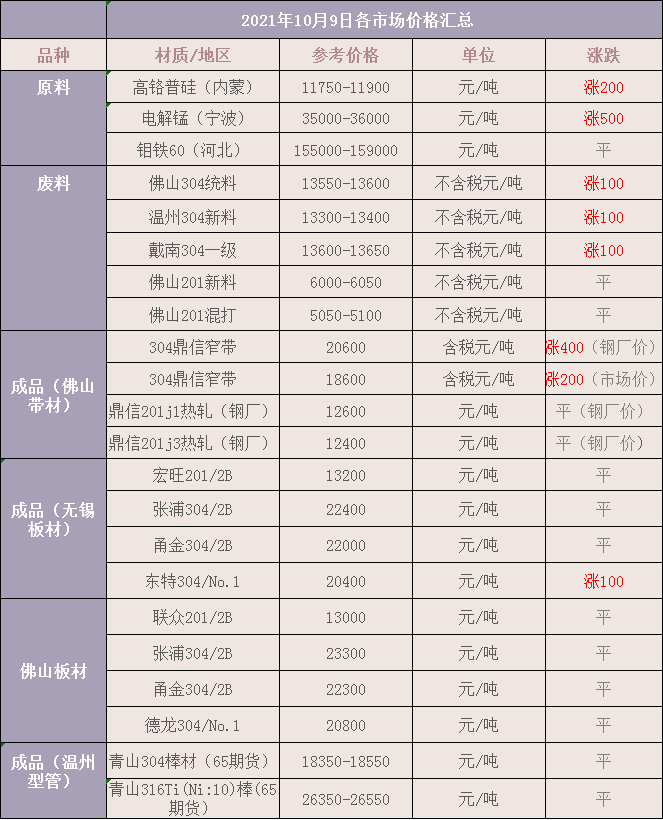 2021年10月9日各市场价格汇总

| 品种 | 材质/地区 | 参考价格 | 单位 | 涨跌 |
|---|---|---|---|---|
| 原料 | 高铬普硅（内蒙） | 11750-11900 | 元/吨 | 涨200 |
| | 电解锰（宁波） | 35000-36000 | 元/吨 | 涨500 |
| | 钼铁60（河北） | 155000-159000 | 元/吨 | 平 |
| 废料 | 佛山304统料 | 13550-13600 | 不含税元/吨 | 涨100 |
| | 温州304新料 | 13300-13400 | 不含税元/吨 | 涨100 |
| | 戴南304一级 | 13600-13650 | 不含税元/吨 | 涨100 |
| | 佛山201新料 | 6000-6050 | 不含税元/吨 | 平 |
| | 佛山201混打 | 5050-5100 | 不含税元/吨 | 平 |
| 成品（佛山带材） | 304鼎信窄带 | 20600 | 含税元/吨 | 涨400（钢厂价） |
| | 304鼎信窄带 | 18600 | 含税元/吨 | 涨200（市场价） |
| | 鼎信201j1热轧（钢厂） | 12600 | 元/吨 | 平（钢厂价） |
| | 鼎信201j3热轧（钢厂） | 12400 | 元/吨 | 平（钢厂价） |
| 成品（无锡板材） | 宏旺201/2B | 13200 | 元/吨 | 平 |
| | 张浦304/2B | 22400 | 元/吨 | 平 |
| | 甬金304/2B | 22000 | 元/吨 | 平 |
| | 东特304/No.1 | 20400 | 元/吨 | 涨100 |
| 佛山板材 | 联众201/2B | 13000 | 元/吨 | 平 |
| | 张浦304/2B | 23300 | 元/吨 | 平 |
| | 甬金304/2B | 22300 | 元/吨 | 平 |
| | 德龙304/No.1 | 20800 | 元/吨 | 平 |
| 成品（温州型管） | 青山304棒材（65期货） | 18350-18550 | 元/吨 | 平 |
| | 青山316Ti(Ni:10)棒(65期货) | 26350-26550 | 元/吨 | 平 |